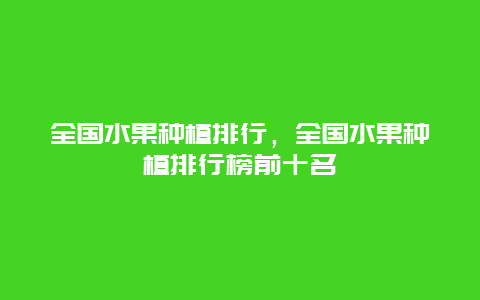 全国水果种植排行，全国水果种植排行榜前十名